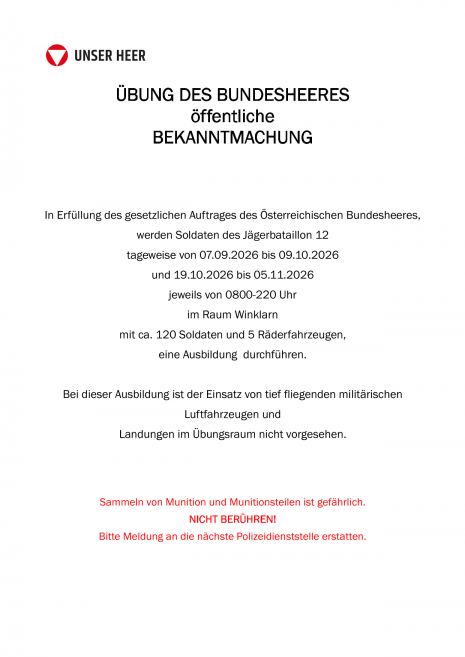 UNSER HEER

ÜBUNG DES BUNDESHEERES
öffentliche
BEKANNTMACHUNG

In Erfüllung des gesetzlichen Auftrages des Österreichischen Bundesheeres, werden Soldaten des Jägerbataillon 12 tageweise von 07.09.2026 bis 09.10.2026 und 19.10.2026 bis 05.11.2026 jeweils von 0800-220 Uhr im Raum Winklarn mit ca. 120 Soldaten und 5 Räderfahrzeugen, eine Ausbildung durchführen.

Bei dieser Ausbildung ist der Einsatz von tief fliegenden militärischen Luftfahrzeugen und Landungen im Übungsraum nicht vorgesehen.

Sammeln von Munition und Munitionsteilen ist gefährlich.
NICHT BERÜHREN!
Bitte Meldung an die nächste Polizeidienststelle erstatten.